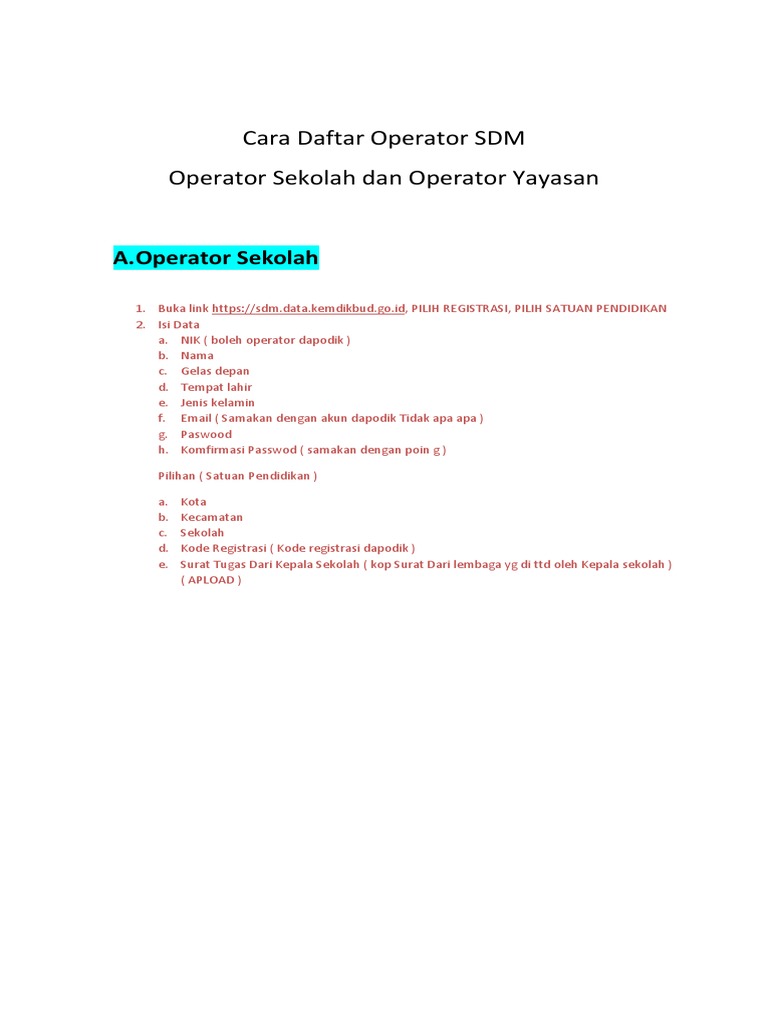 Cara Daftar Operator SDM

Operator Sekolah dan Operator Yayasan

A. Operator Sekolah

1. Buka link https://sdm.data.kemdikbud.go.id, PILIH REGISTRASI, PILIH SATUAN PENDIDIKAN
2. Isi Data
   a. NIK ( boleh operator dapodik )
   b. Nama
   c. Gelas depan
   d. Tempat lahir
   e. Jenis kelamin
   f. Email ( Samakan dengan akun dapodik Tidak apa apa )
   g. Paswood
   h. Komfirmasi Passwod ( samakan dengan poin g )

Pilihan ( Satuan Pendidikan )

a. Kota
b. Kecamatan
c. Sekolah
d. Kode Registrasi ( Kode registrasi dapodik )
e. Surat Tugas Dari Kepala Sekolah ( kop Surat Dari lembaga yg di ttd oleh Kepala sekolah ) ( APLOAD )